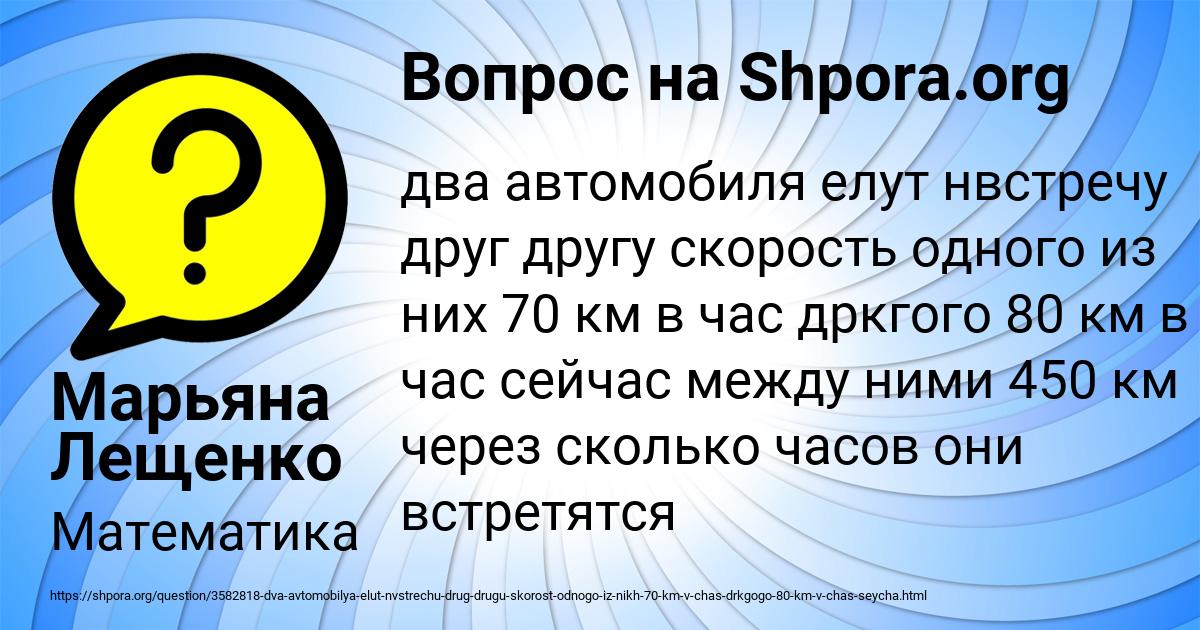 Вопрос на Shpora.org

?

два автомобиля елут нвстречу друг другу скорость одного из них 70 км в час дркгого 80 км в час сейчас между ними 450 км через сколько часов они встретятся

Марьяна Лещенко

Математика

https://shpora.org/question/3582818-dva-avtomobilya-elut-nvstrechu-drug-drugu-skorost-odnogo-iz-nikh-70-km-v-chas-drkgogo-80-km-v-chas-seycha.html